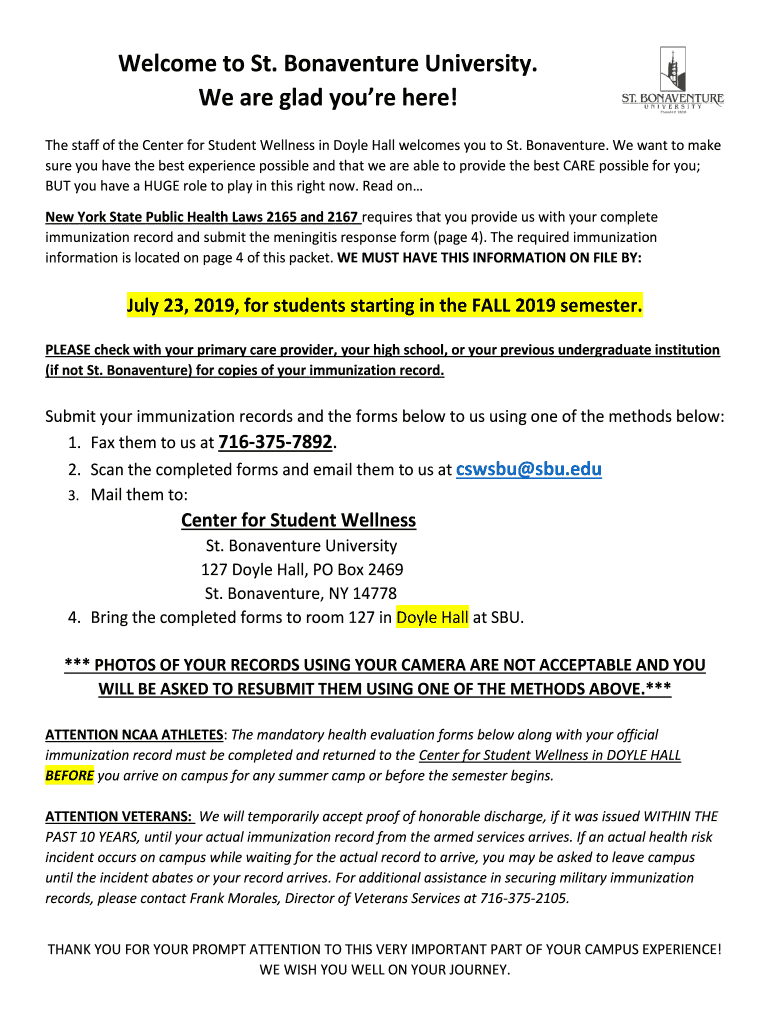 Welcome to St. Bonaventure University.
We are glad you're here!

ST. BONAVENTURE
UNIVERSITY
Founded 1858

The staff of the Center for Student Wellness in Doyle Hall welcomes you to St. Bonaventure. We want to make sure you have the best experience possible and that we are able to provide the best CARE possible for you; BUT you have a HUGE role to play in this right now. Read on…

New York State Public Health Laws 2165 and 2167 requires that you provide us with your complete immunization record and submit the meningitis response form (page 4). The required immunization information is located on page 4 of this packet. WE MUST HAVE THIS INFORMATION ON FILE BY:

July 23, 2019, for students starting in the FALL 2019 semester.

PLEASE check with your primary care provider, your high school, or your previous undergraduate institution (if not St. Bonaventure) for copies of your immunization record.

Submit your immunization records and the forms below to us using one of the methods below:
1. Fax them to us at 716-375-7892.
2. Scan the completed forms and email them to us at cswsbu@sbu.edu
3. Mail them to:

Center for Student Wellness
St. Bonaventure University
127 Doyle Hall, PO Box 2469
St. Bonaventure, NY 14778

4. Bring the completed forms to room 127 in Doyle Hall at SBU.

*** PHOTOS OF YOUR RECORDS USING YOUR CAMERA ARE NOT ACCEPTABLE AND YOU WILL BE ASKED TO RESUBMIT THEM USING ONE OF THE METHODS ABOVE.***

ATTENTION NCAA ATHLETES: The mandatory health evaluation forms below along with your official immunization record must be completed and returned to the Center for Student Wellness in DOYLE HALL BEFORE you arrive on campus for any summer camp or before the semester begins.

ATTENTION VETERANS: We will temporarily accept proof of honorable discharge, if it was issued WITHIN THE PAST 10 YEARS, until your actual immunization record from the armed services arrives. If an actual health risk incident occurs on campus while waiting for the actual record to arrive, you may be asked to leave campus until the incident abates or your record arrives. For additional assistance in securing military immunization records, please contact Frank Morales, Director of Veterans Services at 716-375-2105.

THANK YOU FOR YOUR PROMPT ATTENTION TO THIS VERY IMPORTANT PART OF YOUR CAMPUS EXPERIENCE! WE WISH YOU WELL ON YOUR JOURNEY.